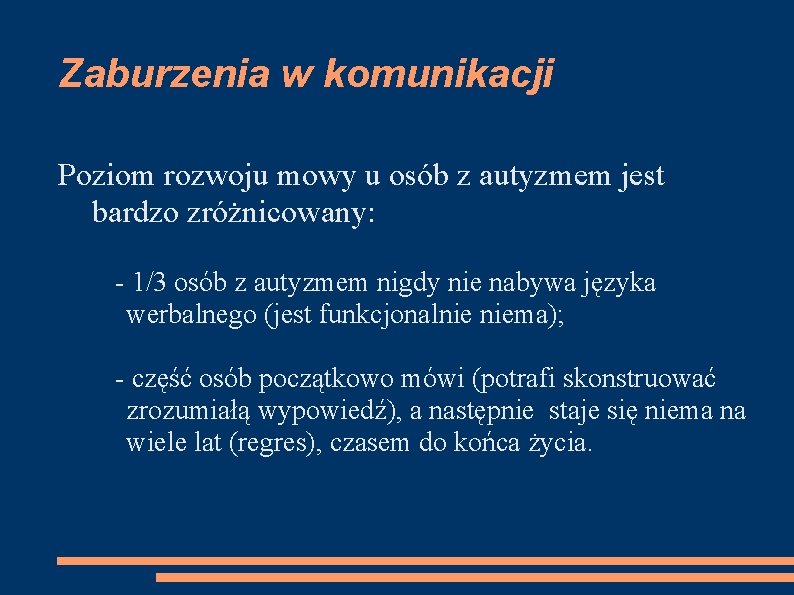 Zaburzenia w komunikacji

Poziom rozwoju mowy u osób z autyzmem jest bardzo zróżnicowany:

- 1/3 osób z autyzmem nigdy nie nabywa języka werbalnego (jest funkcjonalnie niema);

- część osób początkowo mówi (potrafi skonstruować zrozumiałą wypowiedź), a następnie staje się niema na wiele lat (regres), czasem do końca życia.